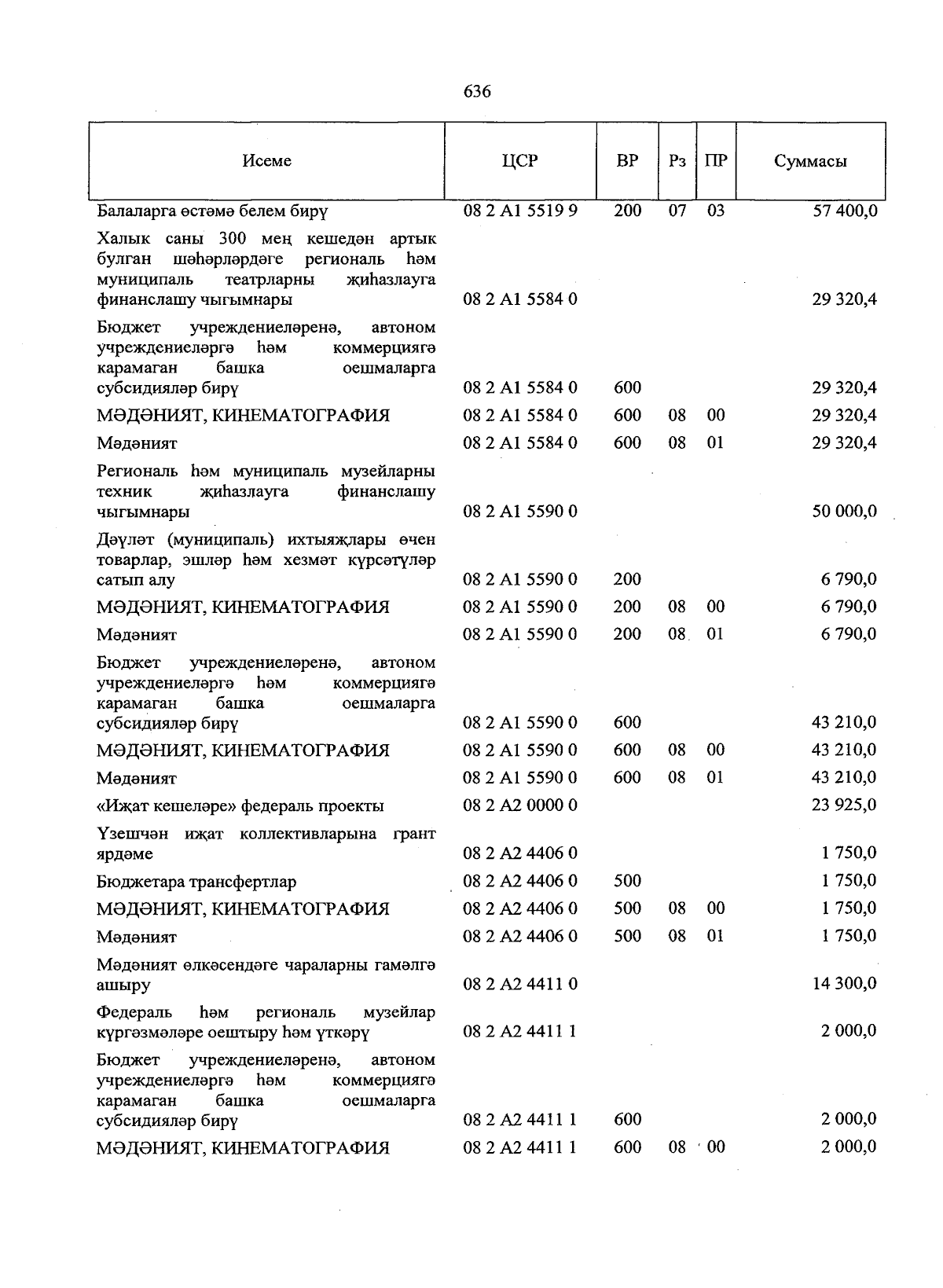 636

| Исеме | ЦСР | ВР | Рз | ПР | Суммасы |
|---|---|---|---|---|---|
| Балаларга өстәмә белем бирү | 08 2 A1 5519 9 | 200 | 07 | 03 | 57 400,0 |
| Халык саны 300 мең кешедән артык булган шәһәрләрдәге региональ һәм муниципаль театрларны җиһазлауга финанслашу чыгымнары | 08 2 A1 5584 0 | | | | 29 320,4 |
| Бюджет учреждениеләренә, автоном учреждениеләргә һәм коммерциягә карамаган башка оешмаларга субсидияләр бирү | 08 2 A1 5584 0 | 600 | | | 29 320,4 |
| МӘДӘНИЯТ, КИНЕМАТОГРАФИЯ | 08 2 A1 5584 0 | 600 | 08 | 00 | 29 320,4 |
| Мәдәният | 08 2 A1 5584 0 | 600 | 08 | 01 | 29 320,4 |
| Региональ һәм муниципаль музейларны техник җиһазлауга финанслашу чыгымнары | 08 2 A1 5590 0 | | | | 50 000,0 |
| Дәүләт (муниципаль) ихтыяҗлары өчен товарлар, эшләр һәм хезмәт күрсәтүләр сатып алу | 08 2 A1 5590 0 | 200 | | | 6 790,0 |
| МӘДӘНИЯТ, КИНЕМАТОГРАФИЯ | 08 2 A1 5590 0 | 200 | 08 | 00 | 6 790,0 |
| Мәдәният | 08 2 A1 5590 0 | 200 | 08 | 01 | 6 790,0 |
| Бюджет учреждениеләренә, автоном учреждениеләргә һәм коммерциягә карамаган башка оешмаларга субсидияләр бирү | 08 2 A1 5590 0 | 600 | | | 43 210,0 |
| МӘДӘНИЯТ, КИНЕМАТОГРАФИЯ | 08 2 A1 5590 0 | 600 | 08 | 00 | 43 210,0 |
| Мәдәният | 08 2 A1 5590 0 | 600 | 08 | 01 | 43 210,0 |
| «Иҗат кешеләре» федераль проекты | 08 2 A2 0000 0 | | | | 23 925,0 |
| Үзешчән иҗат коллективларына грант ярдәме | 08 2 A2 4406 0 | | | | 1 750,0 |
| Бюджетара трансфертлар | 08 2 A2 4406 0 | 500 | | | 1 750,0 |
| МӘДӘНИЯТ, КИНЕМАТОГРАФИЯ | 08 2 A2 4406 0 | 500 | 08 | 00 | 1 750,0 |
| Мәдәният | 08 2 A2 4406 0 | 500 | 08 | 01 | 1 750,0 |
| Мәдәният өлкәсендәге чараларны гамәлгә ашыру | 08 2 A2 4411 0 | | | | 14 300,0 |
| Федераль һәм региональ музейлар күргәзмәләре оештыру һәм үткәрү | 08 2 A2 4411 1 | | | | 2 000,0 |
| Бюджет учреждениеләренә, автоном учреждениеләргә һәм коммерциягә карамаган башка оешмаларга субсидияләр бирү | 08 2 A2 4411 1 | 600 | | | 2 000,0 |
| МӘДӘНИЯТ, КИНЕМАТОГРАФИЯ | 08 2 A2 4411 1 | 600 | 08 | 00 | 2 000,0 |